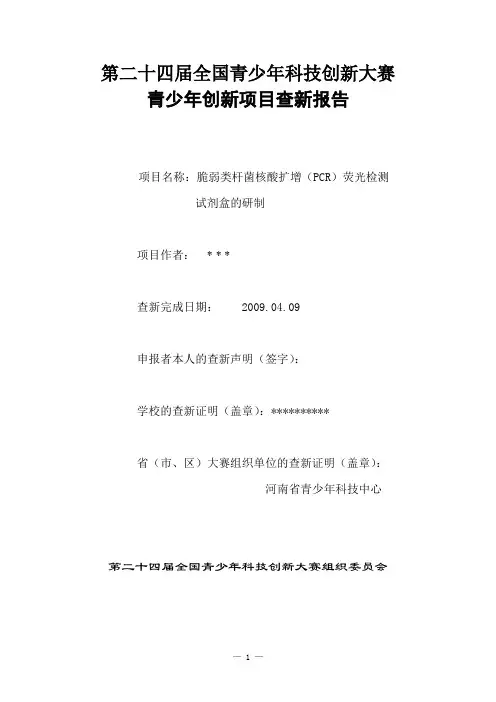 第二十四届全国青少年科技创新大赛
青少年创新项目查新报告

项目名称：脆弱类杆菌核酸扩增（PCR）荧光检测试剂盒的研制

项目作者：　＊＊＊

查新完成日期：　2009.04.09

申报者本人的查新声明（签字）：

学校的查新证明（盖章）：**********

省（市、区）大赛组织单位的查新证明（盖章）：
河南省青少年科技中心

第二十四届全国青少年科技创新大赛组织委员会

— 1 —